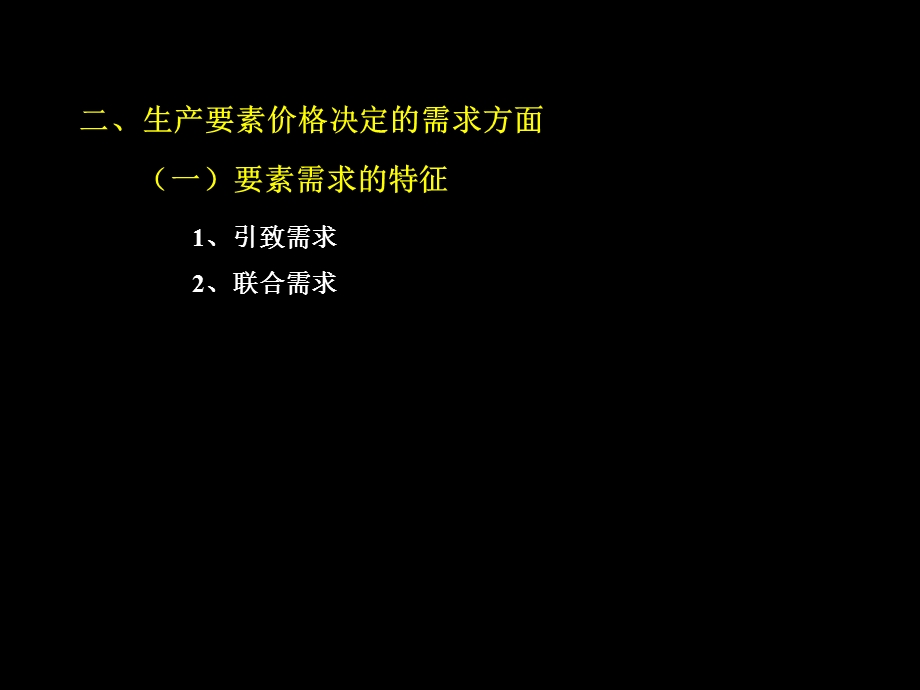 二、生产要素价格决定的需求方面

（一）要素需求的特征

1、引致需求

2、联合需求